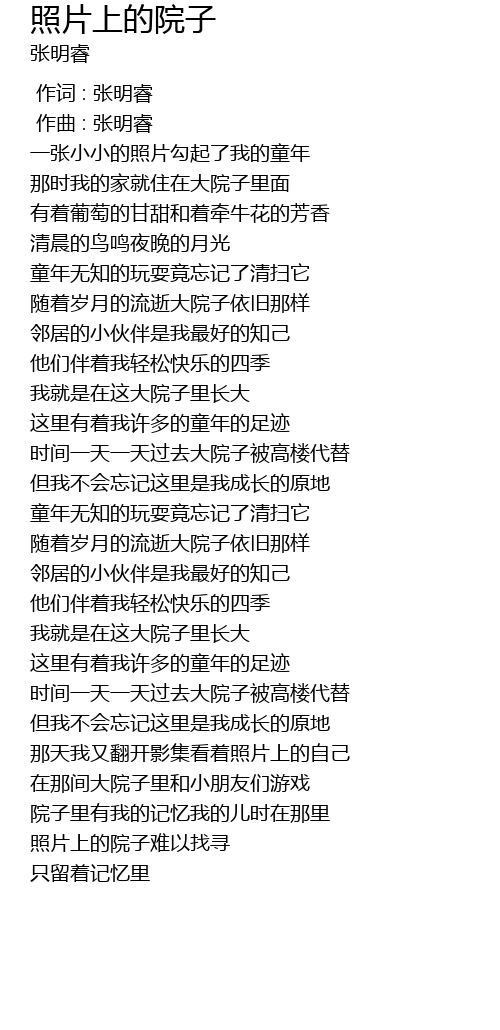 照片上的院子
张明睿

作词 : 张明睿
作曲 : 张明睿
一张小小的照片勾起了我的童年
那时我的家就住在大院子里面
有着葡萄的甘甜和着牵牛花的芳香
清晨的鸟鸣夜晚的月光
童年无知的玩耍竟忘记了清扫它
随着岁月的流逝大院子依旧那样
邻居的小伙伴是我最好的知己
他们伴着我轻松快乐的四季
我就是在这大院子里长大
这里有着我许多的童年的足迹
时间一天一天过去大院子被高楼代替
但我不会忘记这里是我成长的原地
童年无知的玩耍竟忘记了清扫它
随着岁月的流逝大院子依旧那样
邻居的小伙伴是我最好的知己
他们伴着我轻松快乐的四季
我就是在这大院子里长大
这里有着我许多的童年的足迹
时间一天一天过去大院子被高楼代替
但我不会忘记这里是我成长的原地
那天我又翻开影集看着照片上的自己
在那间大院子里和小朋友们游戏
院子里有我的记忆我的儿时在那里
照片上的院子难以找寻
只留着记忆里